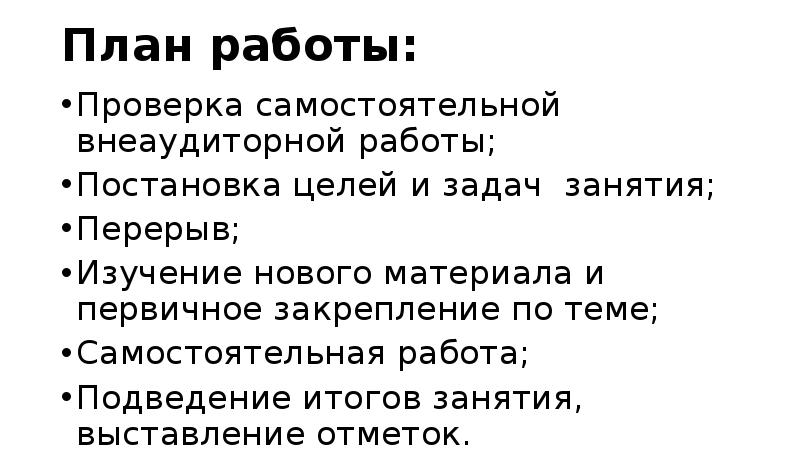 План работы:

• Проверка самостоятельной внеаудиторной работы;
• Постановка целей и задач  занятия;
• Перерыв;
• Изучение нового материала и первичное закрепление по теме;
• Самостоятельная работа;
• Подведение итогов занятия, выставление отметок.